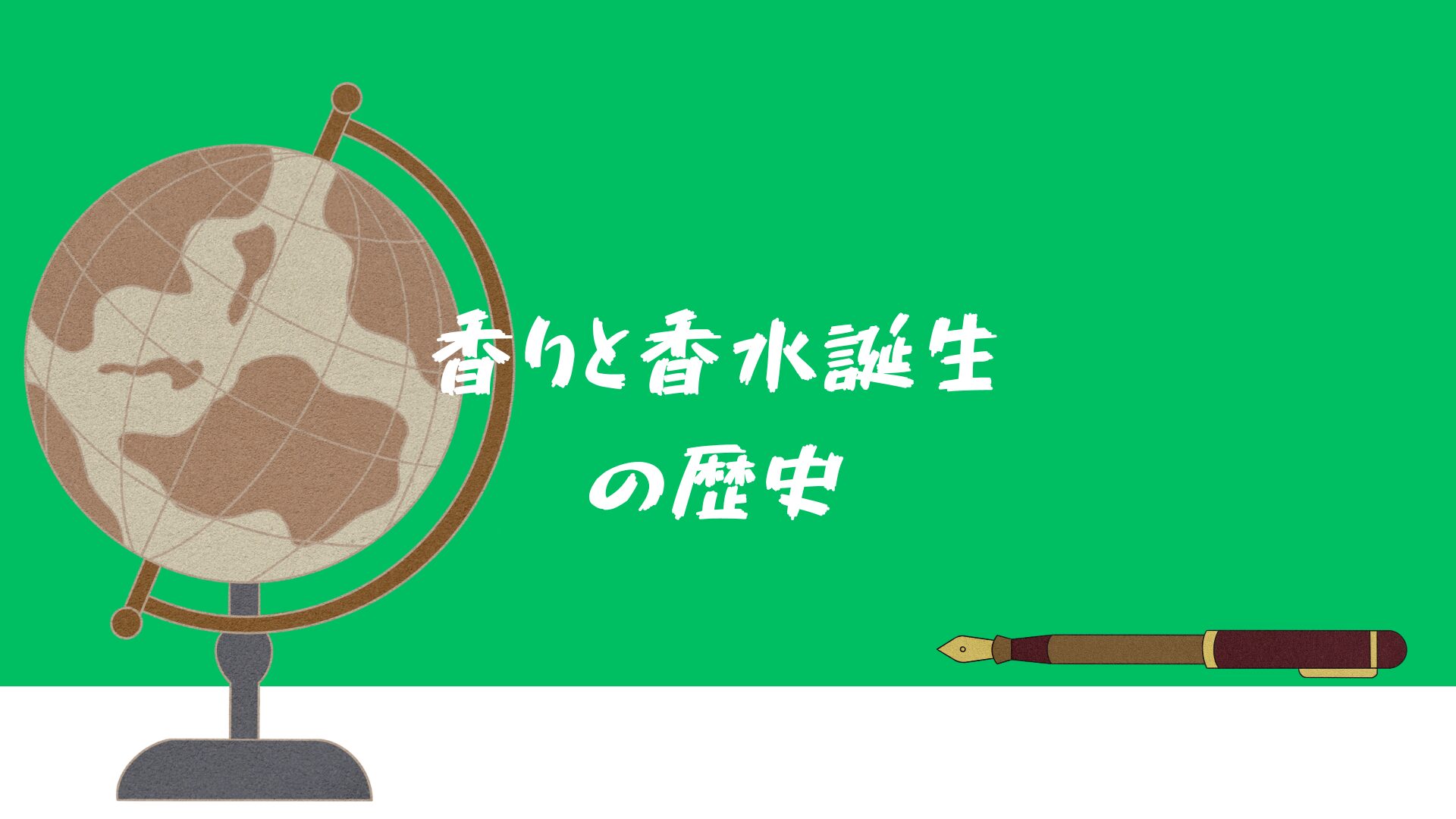 香りと香水誕生
の歴史